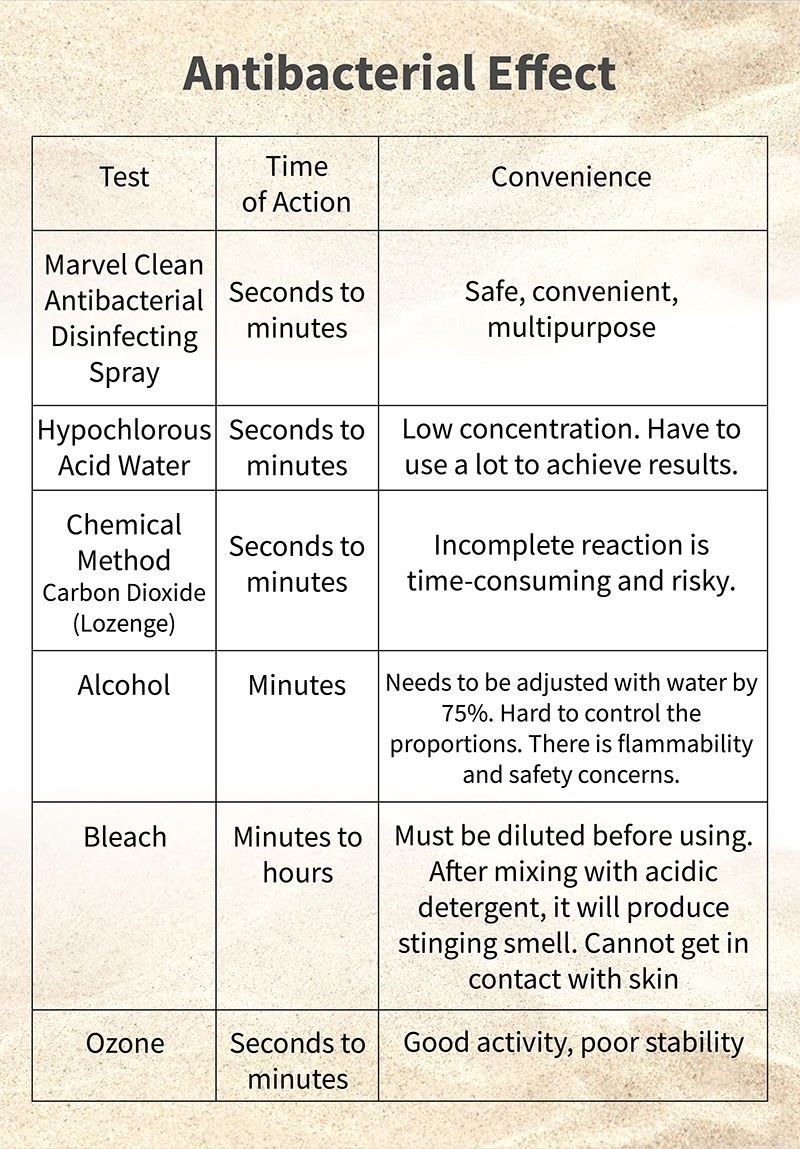 Antibacterial Effect

| Test | Time of Action | Convenience |
|---|---|---|
| Marvel Clean Antibacterial Disinfecting Spray | Seconds to minutes | Safe, convenient, multipurpose |
| Hypochlorous Acid Water | Seconds to minutes | Low concentration. Have to use a lot to achieve results. |
| Chemical Method Carbon Dioxide (Lozenge) | Seconds to minutes | Incomplete reaction is time-consuming and risky. |
| Alcohol | Minutes | Needs to be adjusted with water by 75%. Hard to control the proportions. There is flammability and safety concerns. |
| Bleach | Minutes to hours | Must be diluted before using. After mixing with acidic detergent, it will produce stinging smell. Cannot get in contact with skin |
| Ozone | Seconds to minutes | Good activity, poor stability |